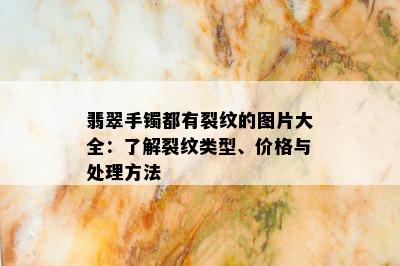 翡翠手镯都有裂纹的图片大全：了解裂纹类型、价格与处理方法